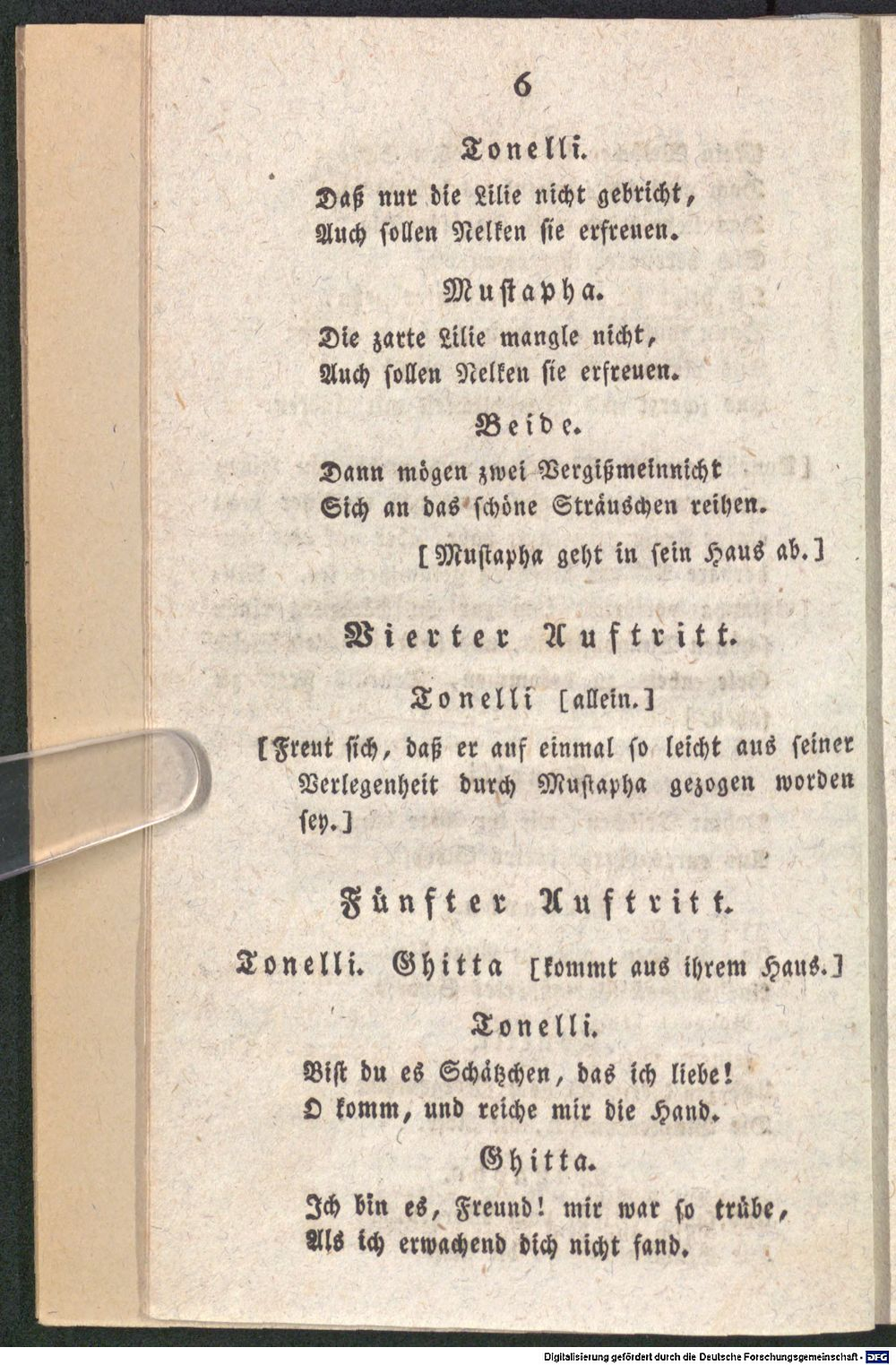 6

Tonelli.

Daß nur die Lilie nicht gebricht,
Auch sollen Nelken sie erfreuen.

Mustapha.

Die zarte Lilie mangle nicht,
Auch sollen Nelken sie erfreuen.

Beide.

Dann mögen zwei Vergißmeinnicht
Sich an das schöne Sträuschen reihen.

[Mustapha geht in sein Haus ab.]

Vierter Auftritt.

Tonelli [allein.]

[Freut sich, daß er auf einmal so leicht aus seiner Verlegenheit durch Mustapha gezogen worden sey.]

Fünfter Auftritt.

Tonelli. Ghitta [kommt aus ihrem Haus.]

Tonelli.

Bist du es Schätzchen, das ich liebe!
O komm, und reiche mir die Hand.

Ghitta.

Ich bin es, Freund! mir war so trübe,
Als ich erwachend dich nicht fand.

Digitalisierung gefördert durch die Deutsche Forschungsgemeinschaft - DFG